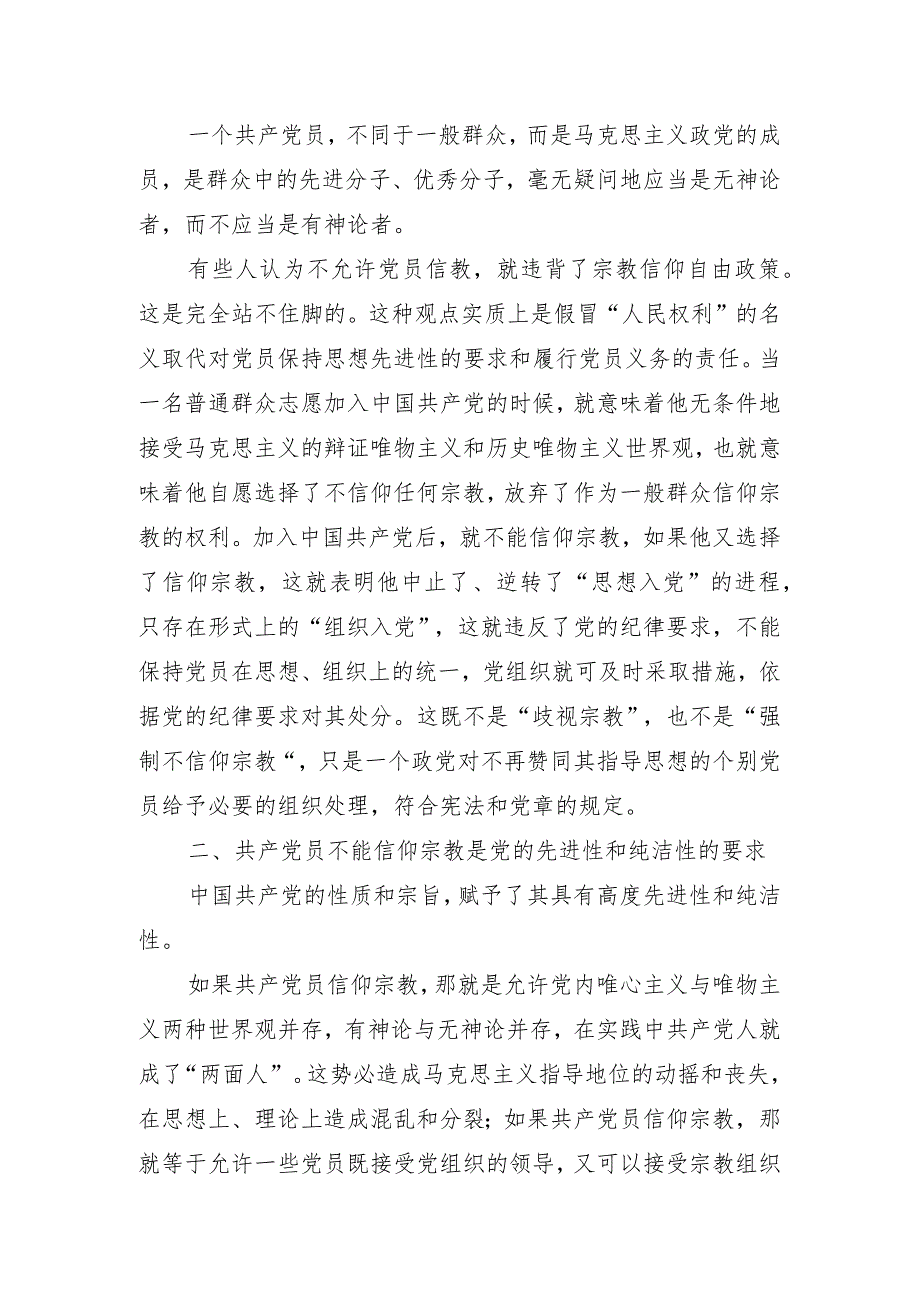 一个共产党员，不同于一般群众，而是马克思主义政党的成员，是群众中的先进分子、优秀分子，毫无疑问地应当是无神论者，而不应当是有神论者。

有些人认为不允许党员信教，就违背了宗教信仰自由政策。这是完全站不住脚的。这种观点实质上是假冒“人民权利”的名义取代对党员保持思想先进性的要求和履行党员义务的责任。当一名普通群众志愿加入中国共产党的时候，就意味着他无条件地接受马克思主义的辩证唯物主义和历史唯物主义世界观，也就意味着他自愿选择了不信仰任何宗教，放弃了作为一般群众信仰宗教的权利。加入中国共产党后，就不能信仰宗教，如果他又选择了信仰宗教，这就表明他中止了、逆转了“思想入党”的进程，只存在形式上的“组织入党”，这就违反了党的纪律要求，不能保持党员在思想、组织上的统一，党组织就可及时采取措施，依据党的纪律要求对其处分。这既不是“歧视宗教”，也不是“强制不信仰宗教“，只是一个政党对不再赞同其指导思想的个别党员给予必要的组织处理，符合宪法和党章的规定。

二、共产党员不能信仰宗教是党的先进性和纯洁性的要求

中国共产党的性质和宗旨，赋予了其具有高度先进性和纯洁性。

如果共产党员信仰宗教，那就是允许党内唯心主义与唯物主义两种世界观并存，有神论与无神论并存，在实践中共产党人就成了“两面人”。这势必造成马克思主义指导地位的动摇和丧失，在思想上、理论上造成混乱和分裂；如果共产党员信仰宗教，那就等于允许一些党员既接受党组织的领导，又可以接受宗教组织